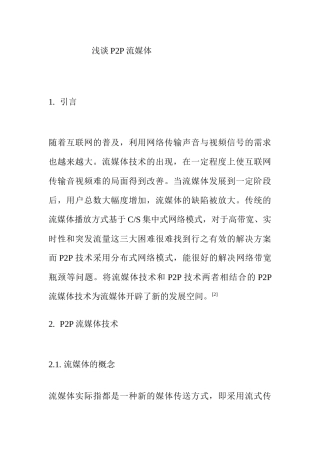 浅谈 P2P 流媒体

1. 引言

随着互联网的普及，利用网络传输声音与视频信号的需求也越来越大。流媒体技术的出现，在一定程度上使互联网传输音视频难的局面得到改善。当流媒体发展到一定阶段后，用户总数大幅度增加，流媒体的缺陷被放大。传统的流媒体播放方式基于 C/S 集中式网络模式，对于高带宽、实时性和突发流量这三大困难很难找到行之有效的解决方案而 P2P 技术采用分布式网络模式，能很好的解决网络带宽瓶颈等问题。将流媒体技术和 P2P 技术两者相结合的 P2P 流媒体技术为流媒体开辟了新的发展空间。[2]

2. P2P 流媒体技术

2.1. 流媒体的概念

流媒体实际指都是一种新的媒体传送方式，即采用流式传